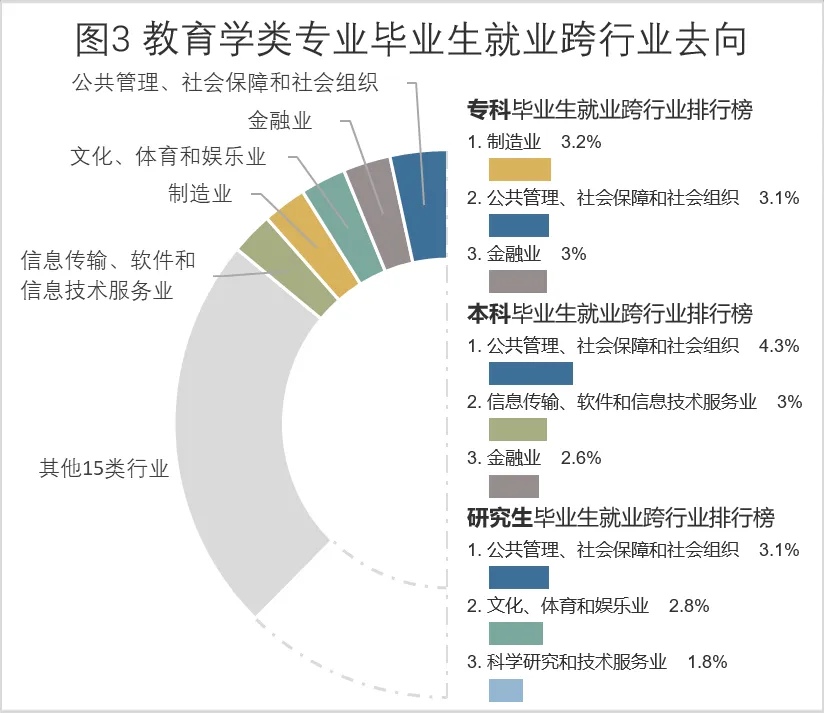 图3 教育学类专业毕业生就业跨行业去向

公共管理、社会保障和社会组织

金融业

文化、体育和娱乐业

制造业

信息传输、软件和信息技术服务业

其他15类行业

专科毕业生就业跨行业排行榜

1. 制造业 3.2%

2. 公共管理、社会保障和社会组织 3.1%

3. 金融业 3%

本科毕业生就业跨行业排行榜

1. 公共管理、社会保障和社会组织 4.3%

2. 信息传输、软件和信息技术服务业 3%

3. 金融业 2.6%

研究生毕业生就业跨行业排行榜

1. 公共管理、社会保障和社会组织 3.1%

2. 文化、体育和娱乐业 2.8%

3. 科学研究和技术服务业 1.8%